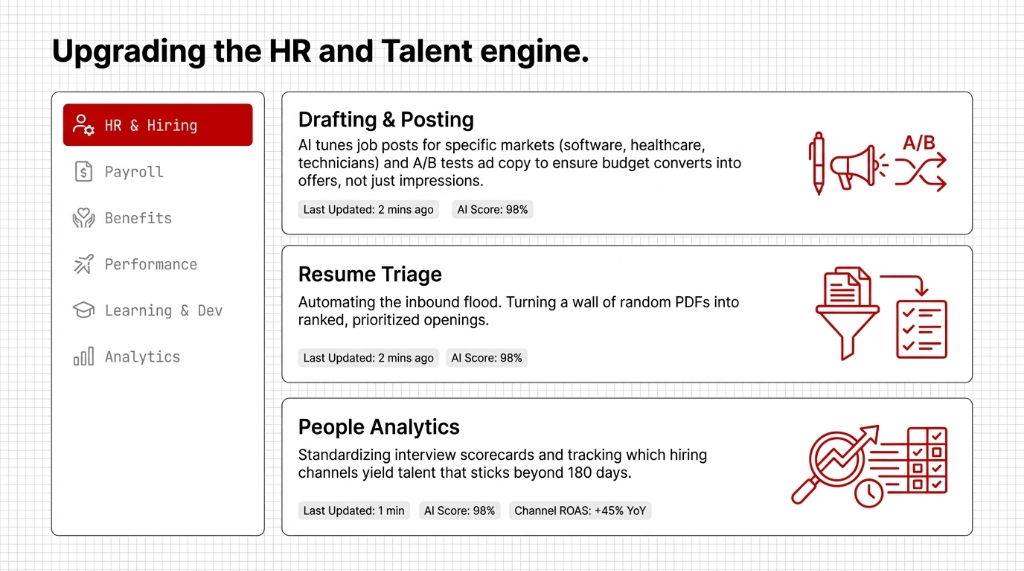 Upgrading the HR and Talent engine.

HR & Hiring
Payroll
Benefits
Performance
Learning & Dev
Analytics

Drafting & Posting
AI tunes job posts for specific markets (software, healthcare, technicians) and A/B tests ad copy to ensure budget converts into offers, not just impressions.
Last Updated: 2 mins ago
AI Score: 98%
A/B

Resume Triage
Automating the inbound flood. Turning a wall of random PDFs into ranked, prioritized openings.
Last Updated: 2 mins ago
AI Score: 98%

People Analytics
Standardizing interview scorecards and tracking which hiring channels yield talent that sticks beyond 180 days.
Last Updated: 1 min
AI Score: 98%
Channel ROAS: +45% YoY